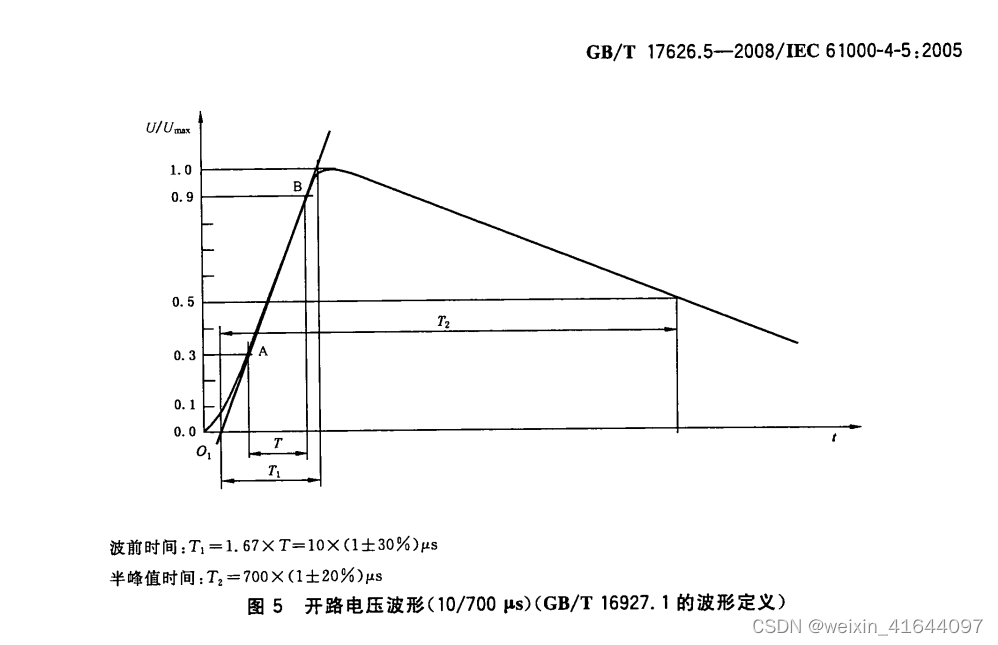 GB/T 17626.5—2008/IEC 61000-4-5:2005

$U/U_{max}$

1.0

0.9

0.5

0.3

0.1

0.0

B

A

$T_2$

$O_1$

$T$

$T_1$

$t$

波前时间：$T_1=1.67\times T=10\times(1\pm30\%)\mu s$

半峰值时间：$T_2=700\times(1\pm20\%)\mu s$

图 5 开路电压波形(10/700 μs)(GB/T 16927.1 的波形定义)

CSDN @weixin_41644097